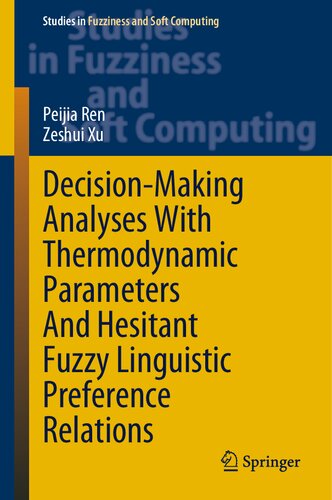 Studies in Fuzziness and Soft Computing

Studies in Fuzziness and Soft Computing

Peijia Ren
Zeshui Xu

Decision-Making Analyses With Thermodynamic Parameters And Hesitant Fuzzy Linguistic Preference Relations

Springer